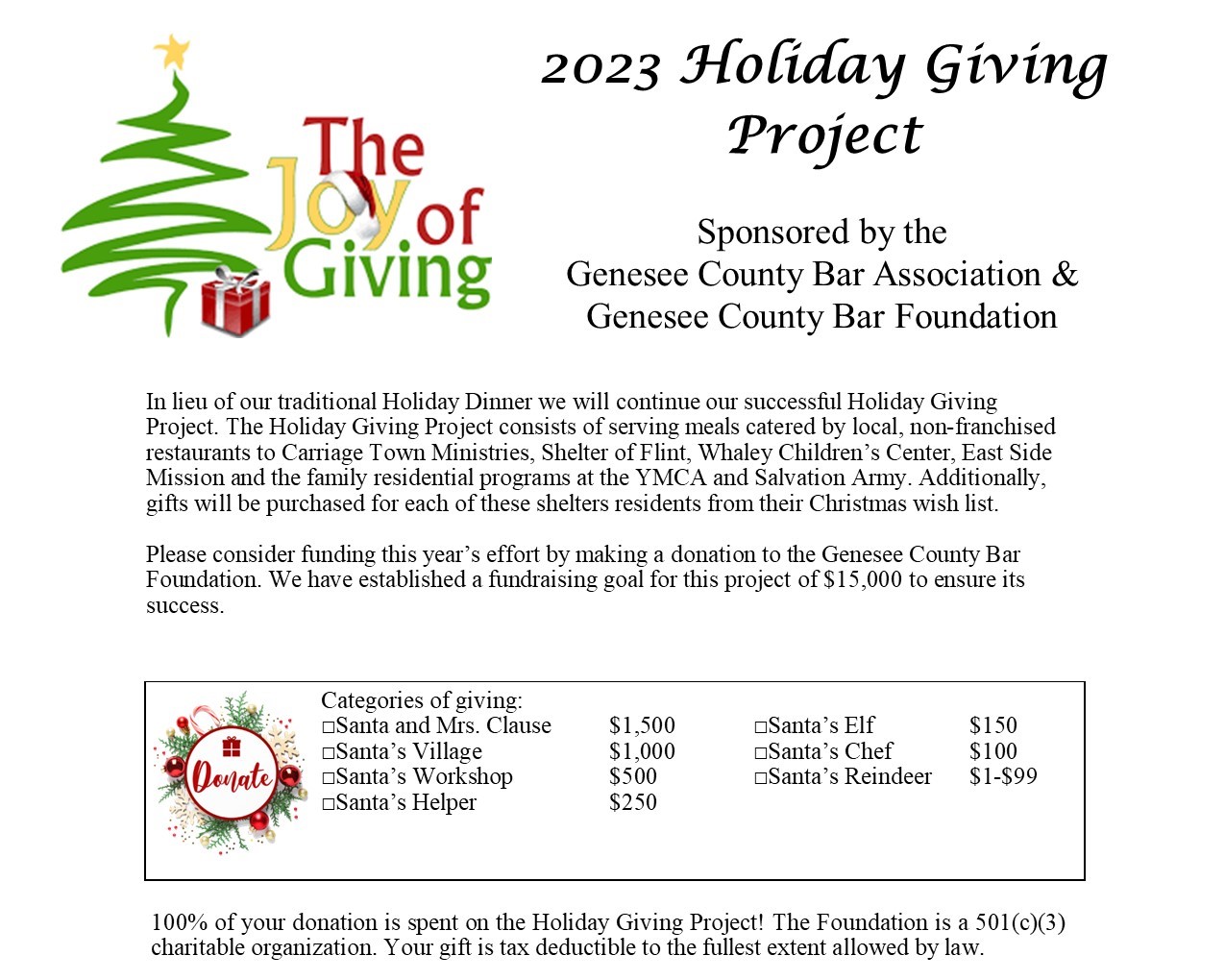 The Joy of Giving

2023 Holiday Giving Project

Sponsored by the
Genesee County Bar Association &
Genesee County Bar Foundation

In lieu of our traditional Holiday Dinner we will continue our successful Holiday Giving Project. The Holiday Giving Project consists of serving meals catered by local, non-franchised restaurants to Carriage Town Ministries, Shelter of Flint, Whaley Children's Center, East Side Mission and the family residential programs at the YMCA and Salvation Army. Additionally, gifts will be purchased for each of these shelters residents from their Christmas wish list.

Please consider funding this year's effort by making a donation to the Genesee County Bar Foundation. We have established a fundraising goal for this project of $15,000 to ensure its success.

Donate

Categories of giving:
□Santa and Mrs. Clause $1,500
□Santa's Village $1,000
□Santa's Workshop $500
□Santa's Helper $250
□Santa's Elf $150
□Santa's Chef $100
□Santa's Reindeer $1-$99

100% of your donation is spent on the Holiday Giving Project! The Foundation is a 501(c)(3) charitable organization. Your gift is tax deductible to the fullest extent allowed by law.